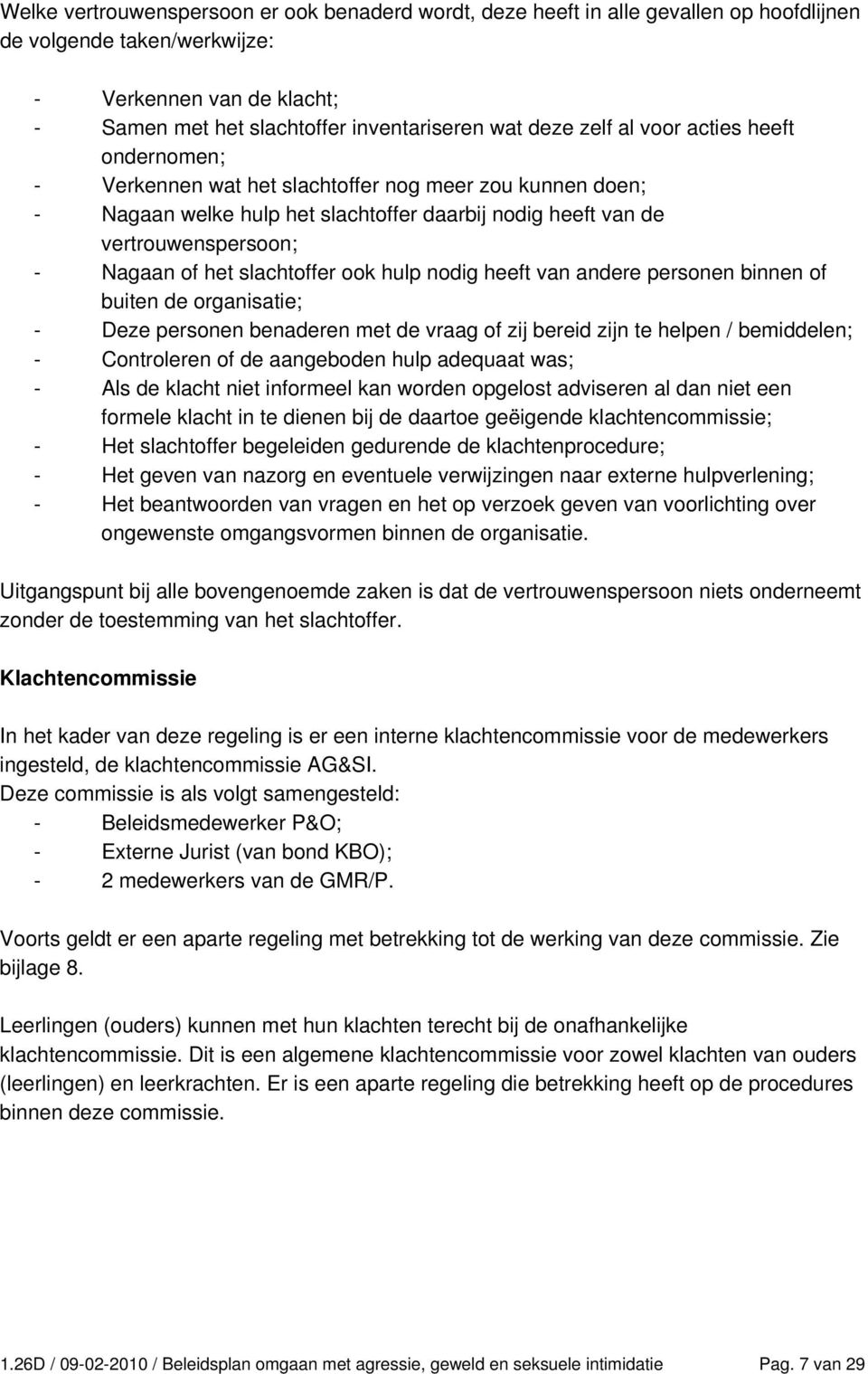 Welke vertrouwenspersoon er ook benaderd wordt, deze heeft in alle gevallen op hoofdlijnen de volgende taken/werkwijze:

- Verkennen van de klacht;
- Samen met het slachtoffer inventariseren wat deze zelf al voor acties heeft ondernomen;
- Verkennen wat het slachtoffer nog meer zou kunnen doen;
- Nagaan welke hulp het slachtoffer daarbij nodig heeft van de vertrouwenspersoon;
- Nagaan of het slachtoffer ook hulp nodig heeft van andere personen binnen of buiten de organisatie;
- Deze personen benaderen met de vraag of zij bereid zijn te helpen / bemiddelen;
- Controleren of de aangeboden hulp adequaat was;
- Als de klacht niet informeel kan worden opgelost adviseren al dan niet een formele klacht in te dienen bij de daartoe geëigende klachtencommissie;
- Het slachtoffer begeleiden gedurende de klachtenprocedure;
- Het geven van nazorg en eventuele verwijzingen naar externe hulpverlening;
- Het beantwoorden van vragen en het op verzoek geven van voorlichting over ongewenste omgangsvormen binnen de organisatie.

Uitgangspunt bij alle bovengenoemde zaken is dat de vertrouwenspersoon niets onderneemt zonder de toestemming van het slachtoffer.

Klachtencommissie

In het kader van deze regeling is er een interne klachtencommissie voor de medewerkers ingesteld, de klachtencommissie AG&SI.
Deze commissie is als volgt samengesteld:
- Beleidsmedewerker P&O;
- Externe Jurist (van bond KBO);
- 2 medewerkers van de GMR/P.

Voorts geldt er een aparte regeling met betrekking tot de werking van deze commissie. Zie bijlage 8.

Leerlingen (ouders) kunnen met hun klachten terecht bij de onafhankelijke klachtencommissie. Dit is een algemene klachtencommissie voor zowel klachten van ouders (leerlingen) en leerkrachten. Er is een aparte regeling die betrekking heeft op de procedures binnen deze commissie.

1.26D / 09-02-2010 / Beleidsplan omgaan met agressie, geweld en seksuele intimidatie Pag. 7 van 29